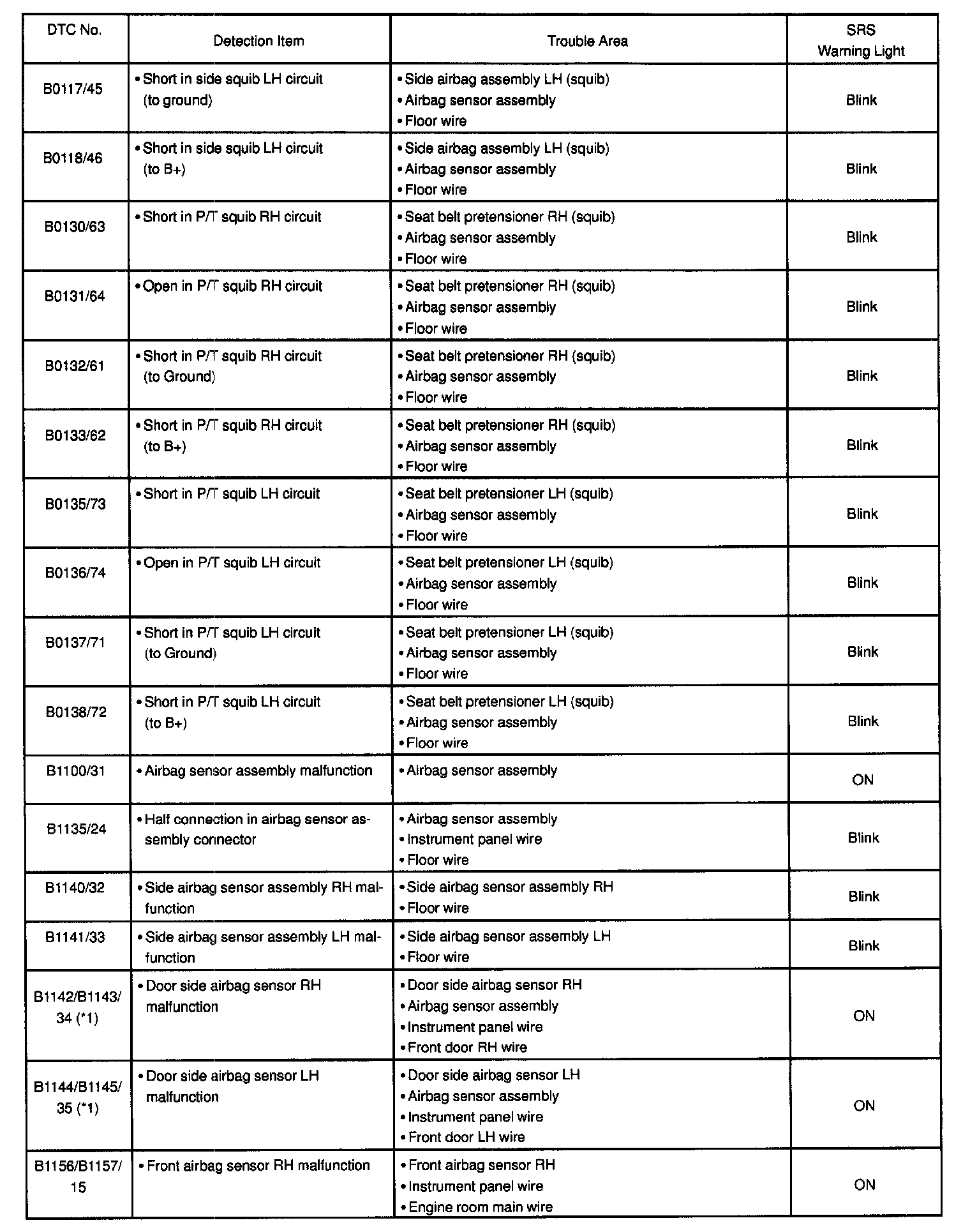 | DTC No. | Detection Item | Trouble Area | SRS Warning Light |
|---|---|---|---|
| B0117/45 | • Short in side squib LH circuit (to ground) | • Side airbag assembly LH (squib) • Airbag sensor assembly • Floor wire | Blink |
| B0118/46 | • Short in side squib LH circuit (to B+) | • Side airbag assembly LH (squib) • Airbag sensor assembly • Floor wire | Blink |
| B0130/63 | • Short in P/T squib RH circuit | • Seat belt pretensioner RH (squib) • Airbag sensor assembly • Floor wire | Blink |
| B0131/64 | • Open in P/T squib RH circuit | • Seat belt pretensioner RH (squib) • Airbag sensor assembly • Floor wire | Blink |
| B0132/61 | • Short in P/T squib RH circuit (to Ground) | • Seat belt pretensioner RH (squib) • Airbag sensor assembly • Floor wire | Blink |
| B0133/62 | • Short in P/T squib RH circuit (to B+) | • Seat belt pretensioner RH (squib) • Airbag sensor assembly • Floor wire | Blink |
| B0135/73 | • Short in P/T squib LH circuit | • Seat belt pretensioner LH (squib) • Airbag sensor assembly • Floor wire | Blink |
| B0136/74 | • Open in P/T squib LH circuit | • Seat belt pretensioner LH (squib) • Airbag sensor assembly • Floor wire | Blink |
| B0137/71 | • Short in P/T squib LH circuit (to Ground) | • Seat belt pretensioner LH (squib) • Airbag sensor assembly • Floor wire | Blink |
| B0138/72 | • Short in P/T squib LH circuit (to B+) | • Seat belt pretensioner LH (squib) • Airbag sensor assembly • Floor wire | Blink |
| B1100/31 | • Airbag sensor assembly malfunction | • Airbag sensor assembly | ON |
| B1135/24 | • Half connection in airbag sensor assembly connector | • Airbag sensor assembly • Instrument panel wire • Floor wire | Blink |
| B1140/32 | • Side airbag sensor assembly RH malfunction | • Side airbag sensor assembly RH • Floor wire | Blink |
| B1141/33 | • Side airbag sensor assembly LH malfunction | • Side airbag sensor assembly LH • Floor wire | Blink |
| B1142/B1143/ 34 (*1) | • Door side airbag sensor RH malfunction | • Door side airbag sensor RH • Airbag sensor assembly • Instrument panel wire • Front door RH wire | ON |
| B1144/B1145/ 35 (*1) | • Door side airbag sensor LH malfunction | • Door side airbag sensor LH • Airbag sensor assembly • Instrument panel wire • Front door LH wire | ON |
| B1156/B1157/ 15 | • Front airbag sensor RH malfunction | • Front airbag sensor RH • Instrument panel wire • Engine room main wire | ON |